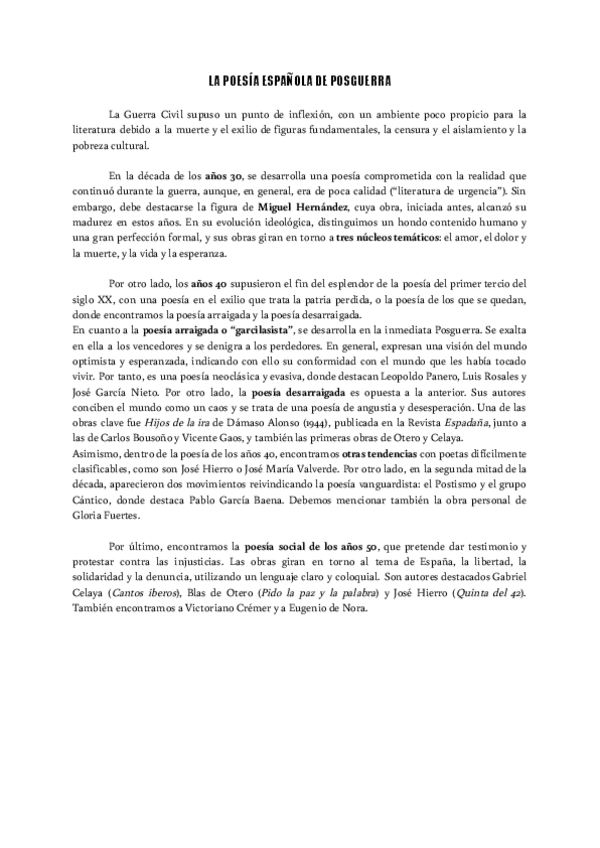 LA POESÍA ESPAÑOLA DE POSGUERRA

La Guerra Civil supuso un punto de inflexión, con un ambiente poco propicio para la literatura debido a la muerte y el exilio de figuras fundamentales, la censura y el aislamiento y la pobreza cultural.

En la década de los años 30, se desarrolla una poesía comprometida con la realidad que continuó durante la guerra, aunque, en general, era de poca calidad ("literatura de urgencia"). Sin embargo, debe destacarse la figura de Miguel Hernández, cuya obra, iniciada antes, alcanzó su madurez en estos años. En su evolución ideológica, distinguimos un hondo contenido humano y una gran perfección formal, y sus obras giran en torno a tres núcleos temáticos: el amor, el dolor y la muerte, y la vida y la esperanza.

Por otro lado, los años 40 supusieron el fin del esplendor de la poesía del primer tercio del siglo XX, con una poesía en el exilio que trata la patria perdida, o la poesía de los que se quedan, donde encontramos la poesía arraigada y la poesía desarraigada.
En cuanto a la poesía arraigada o "garcilasista", se desarrolla en la inmediata Posguerra. Se exalta en ella a los vencedores y se denigra a los perdedores. En general, expresan una visión del mundo optimista y esperanzada, indicando con ello su conformidad con el mundo que les había tocado vivir. Por tanto, es una poesía neoclásica y evasiva, donde destacan Leopoldo Panero, Luis Rosales y José García Nieto. Por otro lado, la poesía desarraigada es opuesta a la anterior. Sus autores conciben el mundo como un caos y se trata de una poesía de angustia y desesperación. Una de las obras clave fue Hijos de la ira de Dámaso Alonso (1944), publicada en la Revista Espadaña, junto a las de Carlos Bousoño y Vicente Gaos, y también las primeras obras de Otero y Celaya.
Asimismo, dentro de la poesía de los años 40, encontramos otras tendencias con poetas difícilmente clasificables, como son José Hierro o José María Valverde. Por otro lado, en la segunda mitad de la década, aparecieron dos movimientos reivindicando la poesía vanguardista: el Postismo y el grupo Cántico, donde destaca Pablo García Baena. Debemos mencionar también la obra personal de Gloria Fuertes.

Por último, encontramos la poesía social de los años 50, que pretende dar testimonio y protestar contra las injusticias. Las obras giran en torno al tema de España, la libertad, la solidaridad y la denuncia, utilizando un lenguaje claro y coloquial. Son autores destacados Gabriel Celaya (Cantos iberos), Blas de Otero (Pido la paz y la palabra) y José Hierro (Quinta del 42). También encontramos a Victoriano Crémer y a Eugenio de Nora.